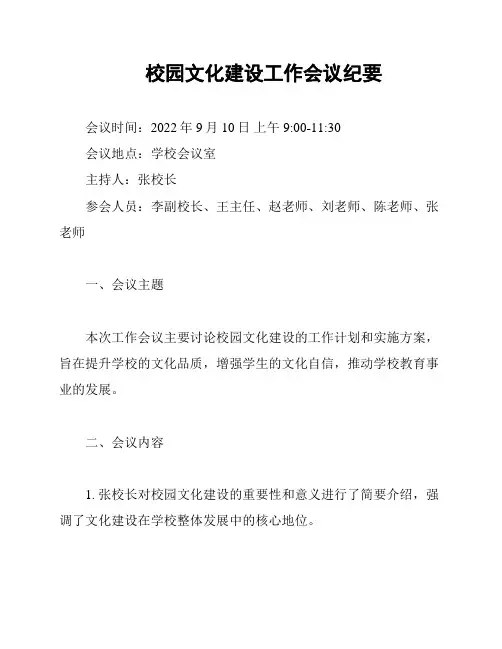 校园文化建设工作会议纪要

会议时间：2022 年 9 月 10 日上午 9:00-11:30

会议地点：学校会议室

主持人：张校长

参会人员：李副校长、王主任、赵老师、刘老师、陈老师、张老师

一、会议主题

本次工作会议主要讨论校园文化建设的工作计划和实施方案，旨在提升学校的文化品质，增强学生的文化自信，推动学校教育事业的发展。

二、会议内容

1. 张校长对校园文化建设的重要性和意义进行了简要介绍，强调了文化建设在学校整体发展中的核心地位。